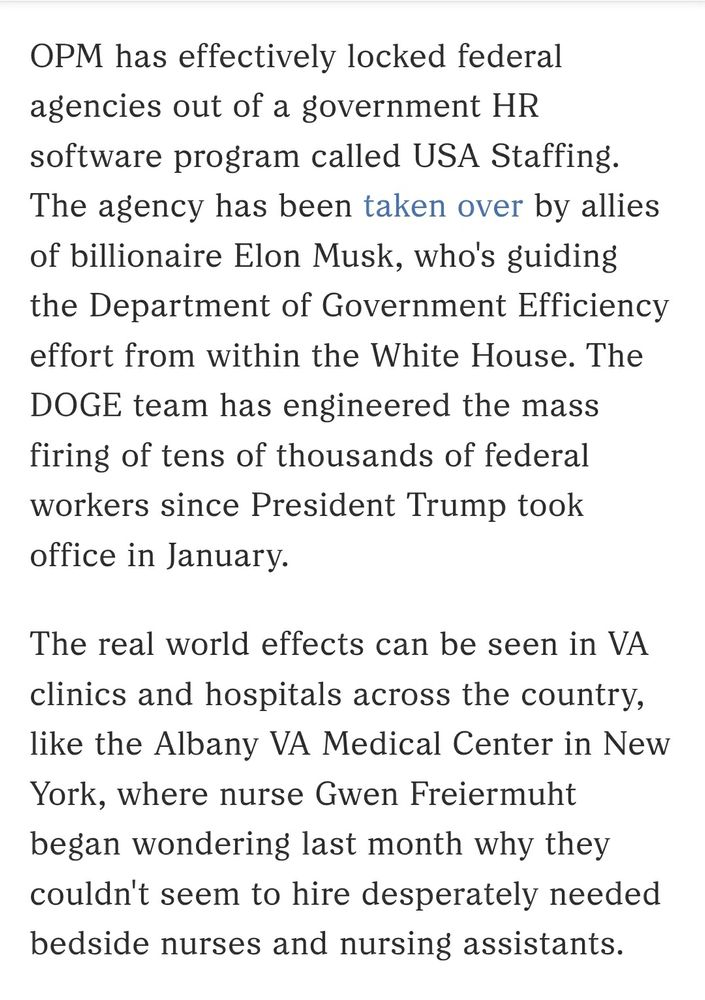 OPM has effectively locked federal agencies out of a government HR software program called USA Staffing. The agency has been taken over by allies of billionaire Elon Musk, who's guiding the Department of Government Efficiency effort from within the White House. The DOGE team has engineered the mass firing of tens of thousands of federal workers since President Trump took office in January.

The real world effects can be seen in VA clinics and hospitals across the country, like the Albany VA Medical Center in New York, where nurse Gwen Freiermuht began wondering last month why they couldn't seem to hire desperately needed bedside nurses and nursing assistants.